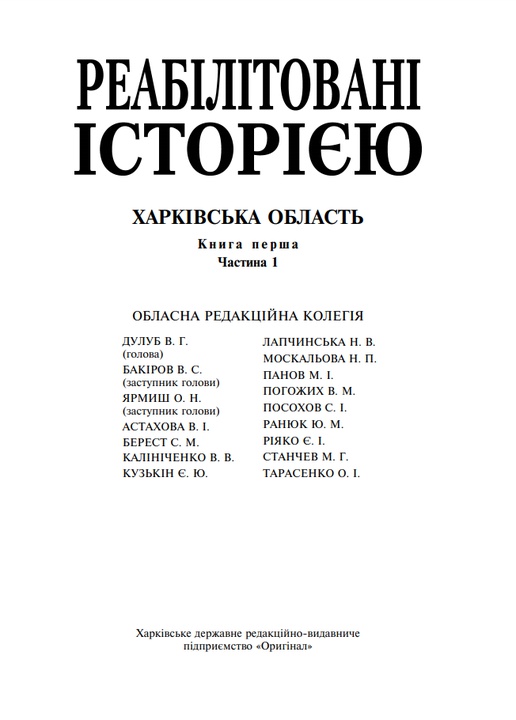 РЕАБІЛІТОВАНІ ІСТОРІЄЮ

ХАРКІВСЬКА ОБЛАСТЬ

Книга перша
Частина 1

ОБЛАСНА РЕДАКЦІЙНА КОЛЕГІЯ

ДУЛУБ В. Г.
(голова)
БАКІРОВ В. С.
(заступник голови)
ЯРМИШ О. Н.
(заступник голови)
АСТАХОВА В. І.
БЕРЕСТ С. М.
КАЛІНІЧЕНКО В. В.
КУЗЬКІН Є. Ю.

ЛАПЧИНСЬКА Н. В.
МОСКАЛЬОВА Н. П.
ПАНОВ М. І.
ПОГОЖИХ В. М.
ПОСОХОВ С. І.
РАНЮК Ю. М.
РІЯКО Є. І.
СТАНЧЕВ М. Г.
ТАРАСЕНКО О. І.

Харківське державне редакційно-видавниче підприємство «Оригінал»